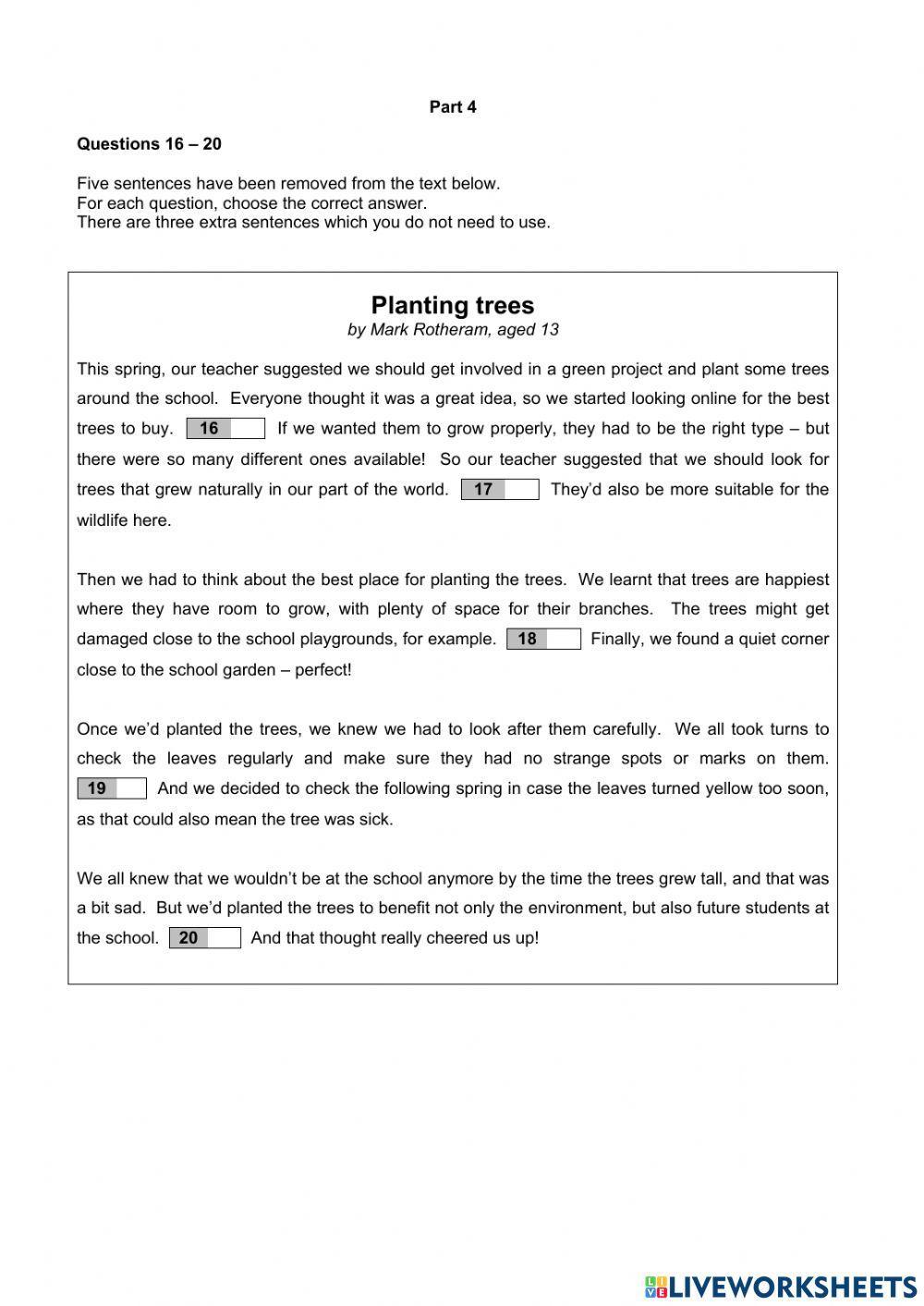 Part 4

Questions 16 – 20

Five sentences have been removed from the text below.
For each question, choose the correct answer.
There are three extra sentences which you do not need to use.

Planting trees
by Mark Rotheram, aged 13

This spring, our teacher suggested we should get involved in a green project and plant some trees around the school. Everyone thought it was a great idea, so we started looking online for the best trees to buy. 16 If we wanted them to grow properly, they had to be the right type – but there were so many different ones available! So our teacher suggested that we should look for trees that grew naturally in our part of the world. 17 They'd also be more suitable for the wildlife here.

Then we had to think about the best place for planting the trees. We learnt that trees are happiest where they have room to grow, with plenty of space for their branches. The trees might get damaged close to the school playgrounds, for example. 18 Finally, we found a quiet corner close to the school garden – perfect!

Once we'd planted the trees, we knew we had to look after them carefully. We all took turns to check the leaves regularly and make sure they had no strange spots or marks on them. 19 And we decided to check the following spring in case the leaves turned yellow too soon, as that could also mean the tree was sick.

We all knew that we wouldn't be at the school anymore by the time the trees grew tall, and that was a bit sad. But we'd planted the trees to benefit not only the environment, but also future students at the school. 20 And that thought really cheered us up!

LIVEWORKSHEETS